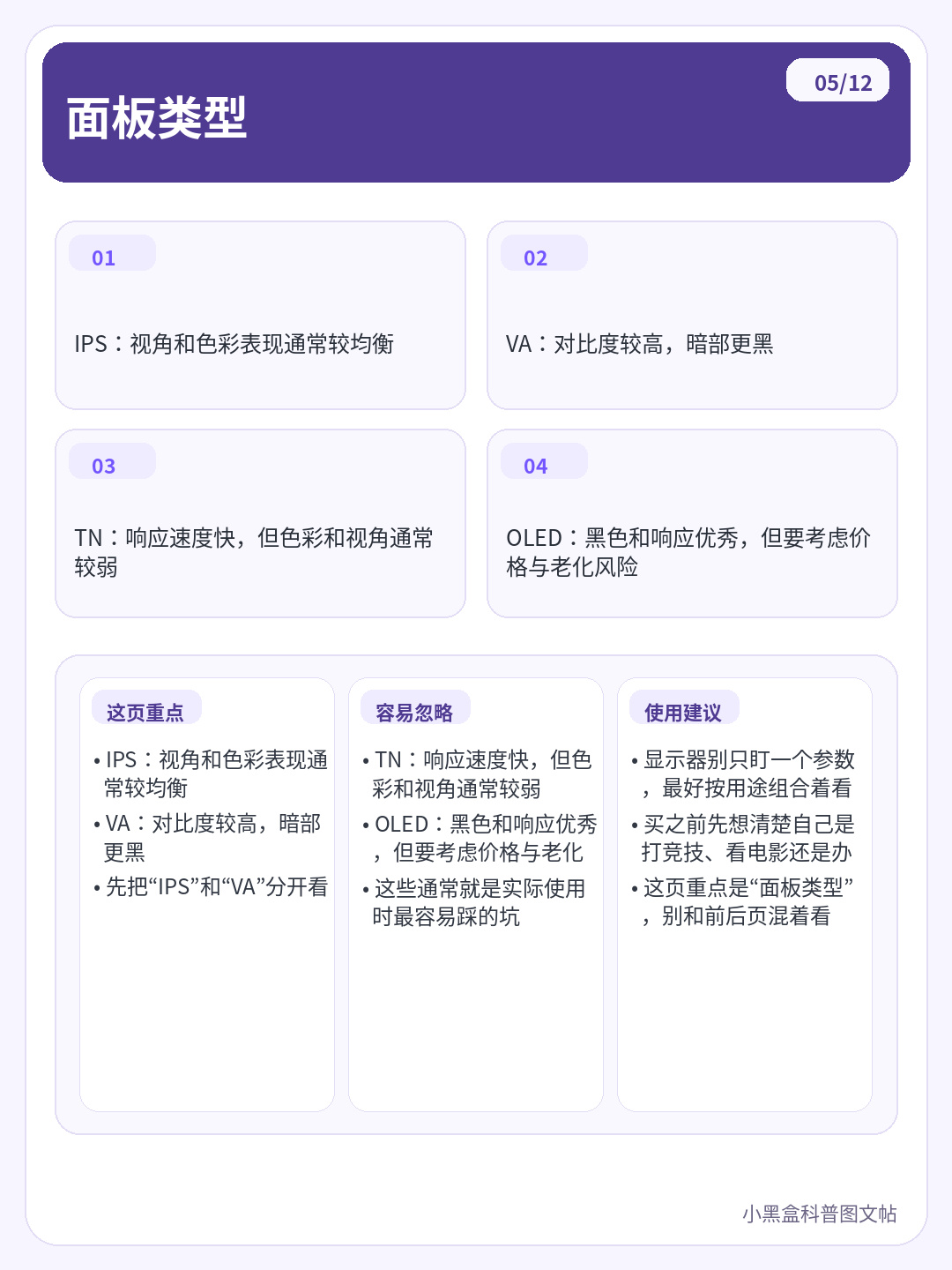 面板类型

05/12

01

IPS：视角和色彩表现通常较均衡

02

VA：对比度较高，暗部更黑

03

TN：响应速度快，但色彩和视角通常较弱

04

OLED：黑色和响应优秀，但要考虑价格与老化风险

这页重点

• IPS：视角和色彩表现通常较均衡
• VA：对比度较高，暗部更黑
• 先把“IPS”和“VA”分开看

容易忽略

• TN：响应速度快，但色彩和视角通常较弱
• OLED：黑色和响应优秀，但要考虑价格与老化
• 这些通常就是实际使用时最容易踩的坑

使用建议

• 显示器别只盯一个参数，最好按用途组合着看
• 买之前先想清楚自己是打竞技、看电影还是办
• 这页重点是“面板类型”，别和前后页混着看

小黑盒科普图文帖